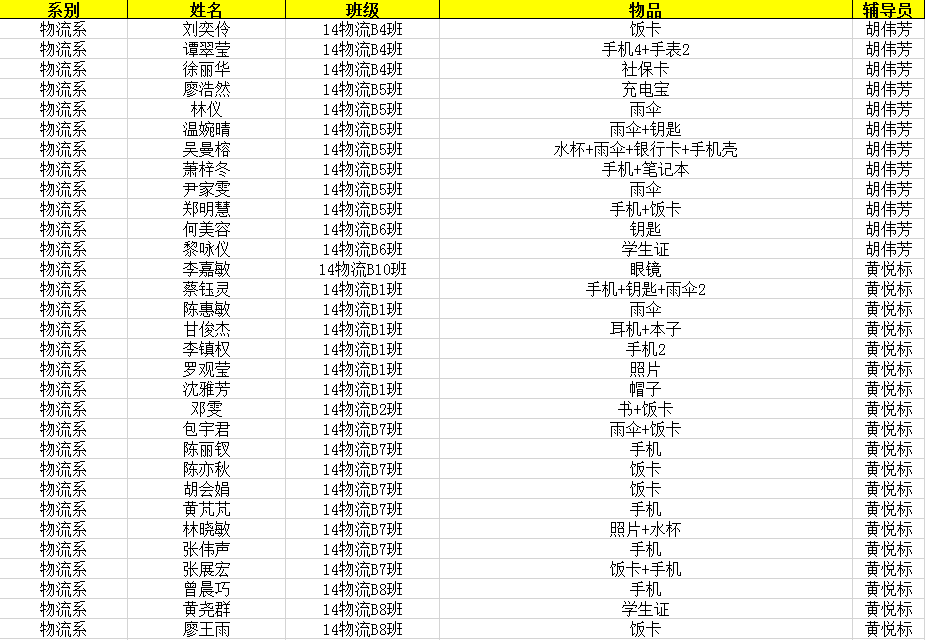 | 系别 | 姓名 | 班级 | 物品 | 辅导员 |
|---|---|---|---|---|
| 物流系 | 刘奕伶 | 14物流B4班 | 饭卡 | 胡伟芳 |
| 物流系 | 谭翠莹 | 14物流B4班 | 手机4+手表2 | 胡伟芳 |
| 物流系 | 徐丽华 | 14物流B4班 | 社保卡 | 胡伟芳 |
| 物流系 | 廖浩然 | 14物流B5班 | 充电宝 | 胡伟芳 |
| 物流系 | 林仪 | 14物流B5班 | 雨伞 | 胡伟芳 |
| 物流系 | 温婉晴 | 14物流B5班 | 雨伞+钥匙 | 胡伟芳 |
| 物流系 | 吴曼榕 | 14物流B5班 | 水杯+雨伞+银行卡+手机壳 | 胡伟芳 |
| 物流系 | 萧梓冬 | 14物流B5班 | 手机+笔记本 | 胡伟芳 |
| 物流系 | 尹家雯 | 14物流B5班 | 雨伞 | 胡伟芳 |
| 物流系 | 郑明慧 | 14物流B5班 | 手机+饭卡 | 胡伟芳 |
| 物流系 | 何美容 | 14物流B6班 | 钥匙 | 胡伟芳 |
| 物流系 | 黎咏仪 | 14物流B6班 | 学生证 | 胡伟芳 |
| 物流系 | 李嘉敏 | 14物流B10班 | 眼镜 | 黄悦标 |
| 物流系 | 蔡钰灵 | 14物流B1班 | 手机+钥匙+雨伞2 | 黄悦标 |
| 物流系 | 陈惠敏 | 14物流B1班 | 雨伞 | 黄悦标 |
| 物流系 | 甘俊杰 | 14物流B1班 | 耳机+本子 | 黄悦标 |
| 物流系 | 李镇权 | 14物流B1班 | 手机2 | 黄悦标 |
| 物流系 | 罗观莹 | 14物流B1班 | 照片 | 黄悦标 |
| 物流系 | 沈雅芳 | 14物流B1班 | 帽子 | 黄悦标 |
| 物流系 | 邓雯 | 14物流B2班 | 书+饭卡 | 黄悦标 |
| 物流系 | 包宇君 | 14物流B7班 | 雨伞+饭卡 | 黄悦标 |
| 物流系 | 陈丽钗 | 14物流B7班 | 手机 | 黄悦标 |
| 物流系 | 陈亦秋 | 14物流B7班 | 饭卡 | 黄悦标 |
| 物流系 | 胡会娟 | 14物流B7班 | 饭卡 | 黄悦标 |
| 物流系 | 黄芃芃 | 14物流B7班 | 手机 | 黄悦标 |
| 物流系 | 林晓敏 | 14物流B7班 | 照片+水杯 | 黄悦标 |
| 物流系 | 张伟声 | 14物流B7班 | 手机 | 黄悦标 |
| 物流系 | 张展宏 | 14物流B7班 | 饭卡+手机 | 黄悦标 |
| 物流系 | 曾晨巧 | 14物流B8班 | 手机 | 黄悦标 |
| 物流系 | 黄尧群 | 14物流B8班 | 学生证 | 黄悦标 |
| 物流系 | 廖王雨 | 14物流B8班 | 饭卡 | 黄悦标 |